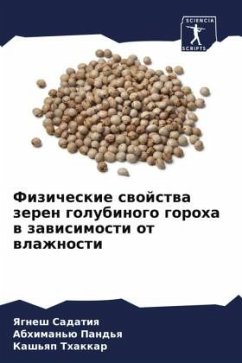 SCIENCIA SCRIPTS

Физические свойства зерен голубиного гороха в зависимости от влажности

Ягнеш Садатия
Абхиманью Пандья
Кашьяп Тхаккар